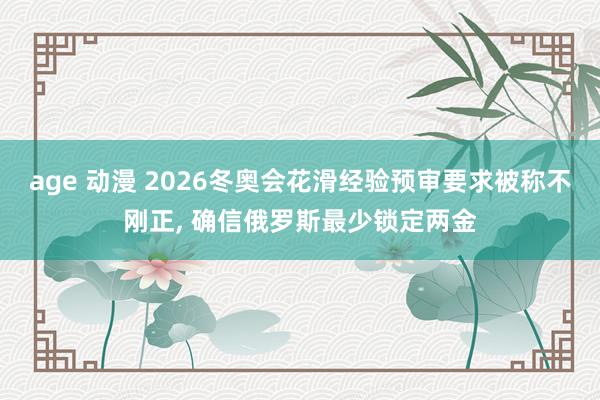 age 动漫 2026冬奥会花滑经验预审要求被称不刚正, 确信俄罗斯最少锁定两金